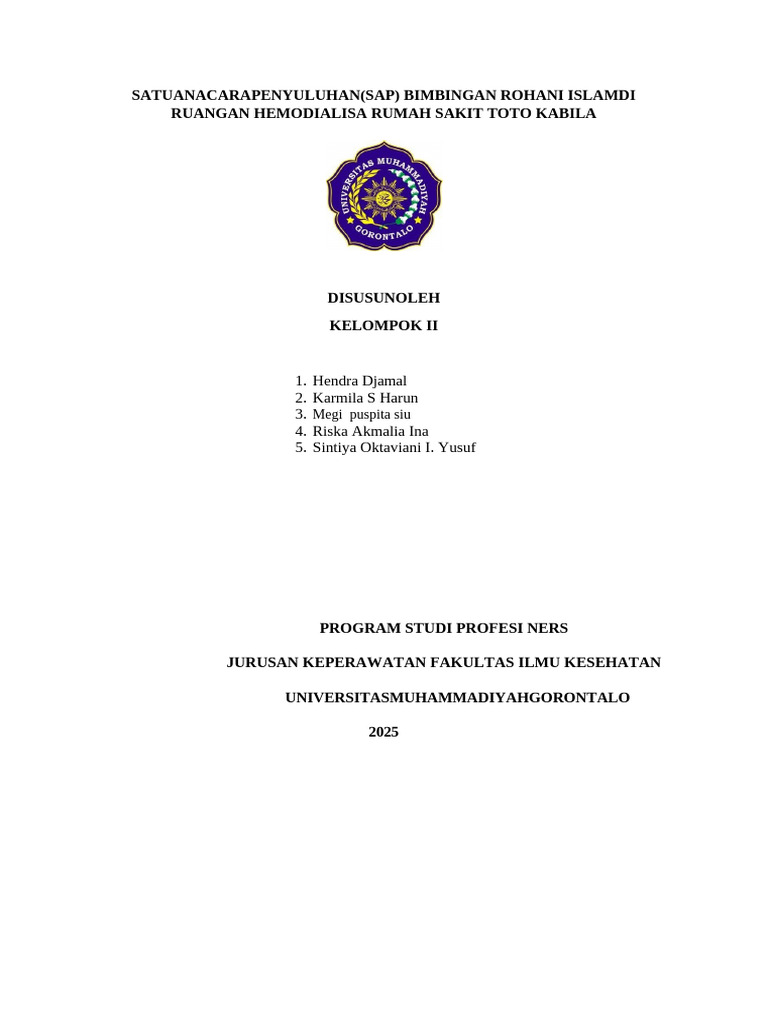 SATUANACARAPENYULUHAN(SAP) BIMBINGAN ROHANI ISLAMDI RUANGAN HEMODIALISA RUMAH SAKIT TOTO KABILA

UNIVERSITAS MUHAMMADIYAH GORONTALO

DISUSUNOLEH

KELOMPOK II

1. Hendra Djamal
2. Karmila S Harun
3. Megi puspita siu
4. Riska Akmalia Ina
5. Sintiya Oktaviani I. Yusuf

PROGRAM STUDI PROFESI NERS

JURUSAN KEPERAWATAN FAKULTAS ILMU KESEHATAN

UNIVERSITASMUHAMMADIYAHGORONTALO

2025